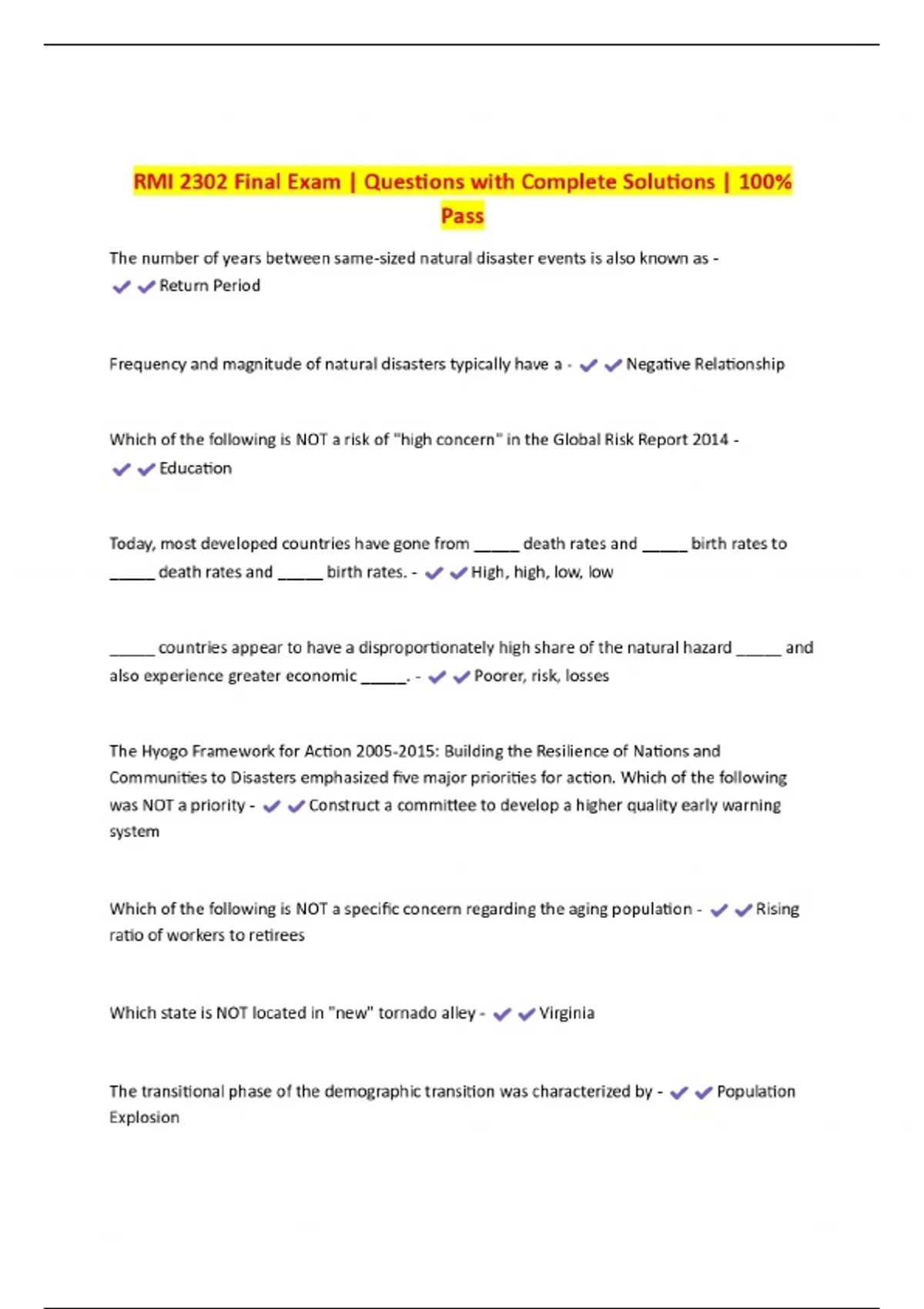 RMI 2302 Final Exam | Questions with Complete Solutions | 100% Pass

The number of years between same-sized natural disaster events is also known as - ✔✔Return Period

Frequency and magnitude of natural disasters typically have a - ✔✔Negative Relationship

Which of the following is NOT a risk of "high concern" in the Global Risk Report 2014 - ✔✔Education

Today, most developed countries have gone from _____ death rates and _____ birth rates to _____ death rates and _____ birth rates. - ✔✔High, high, low, low

_____ countries appear to have a disproportionately high share of the natural hazard _____ and also experience greater economic _____. - ✔✔Poorer, risk, losses

The Hyogo Framework for Action 2005-2015: Building the Resilience of Nations and Communities to Disasters emphasized five major priorities for action. Which of the following was NOT a priority - ✔✔Construct a committee to develop a higher quality early warning system

Which of the following is NOT a specific concern regarding the aging population - ✔✔Rising ratio of workers to retirees

Which state is NOT located in "new" tornado alley - ✔✔Virginia

The transitional phase of the demographic transition was characterized by - ✔✔Population Explosion